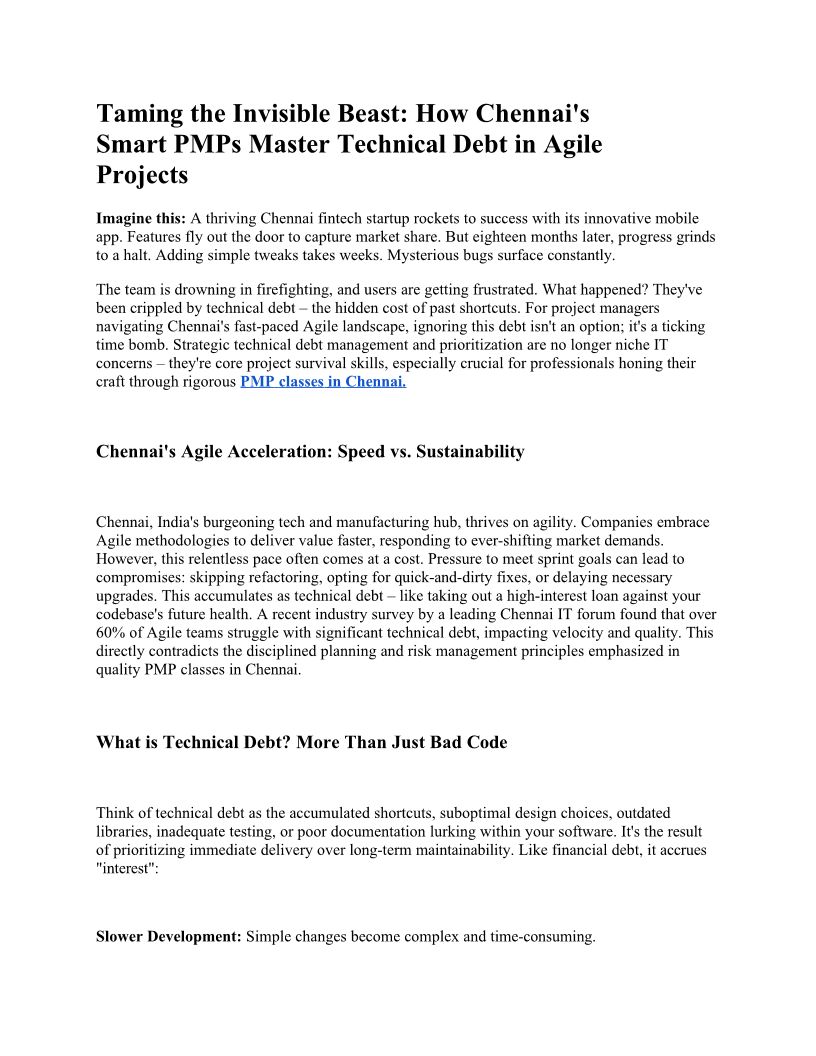 Taming the Invisible Beast: How Chennai's Smart PMPs Master Technical Debt in Agile Projects

Imagine this: A thriving Chennai fintech startup rockets to success with its innovative mobile app. Features fly out the door to capture market share. But eighteen months later, progress grinds to a halt. Adding simple tweaks takes weeks. Mysterious bugs surface constantly.

The team is drowning in firefighting, and users are getting frustrated. What happened? They've been crippled by technical debt – the hidden cost of past shortcuts. For project managers navigating Chennai's fast-paced Agile landscape, ignoring this debt isn't an option; it's a ticking time bomb. Strategic technical debt management and prioritization are no longer niche IT concerns – they're core project survival skills, especially crucial for professionals honing their craft through rigorous PMP classes in Chennai.

Chennai's Agile Acceleration: Speed vs. Sustainability

Chennai, India's burgeoning tech and manufacturing hub, thrives on agility. Companies embrace Agile methodologies to deliver value faster, responding to ever-shifting market demands. However, this relentless pace often comes at a cost. Pressure to meet sprint goals can lead to compromises: skipping refactoring, opting for quick-and-dirty fixes, or delaying necessary upgrades. This accumulates as technical debt – like taking out a high-interest loan against your codebase's future health. A recent industry survey by a leading Chennai IT forum found that over 60% of Agile teams struggle with significant technical debt, impacting velocity and quality. This directly contradicts the disciplined planning and risk management principles emphasized in quality PMP classes in Chennai.

What is Technical Debt? More Than Just Bad Code

Think of technical debt as the accumulated shortcuts, suboptimal design choices, outdated libraries, inadequate testing, or poor documentation lurking within your software. It's the result of prioritizing immediate delivery over long-term maintainability. Like financial debt, it accrues "interest":

Slower Development: Simple changes become complex and time-consuming.